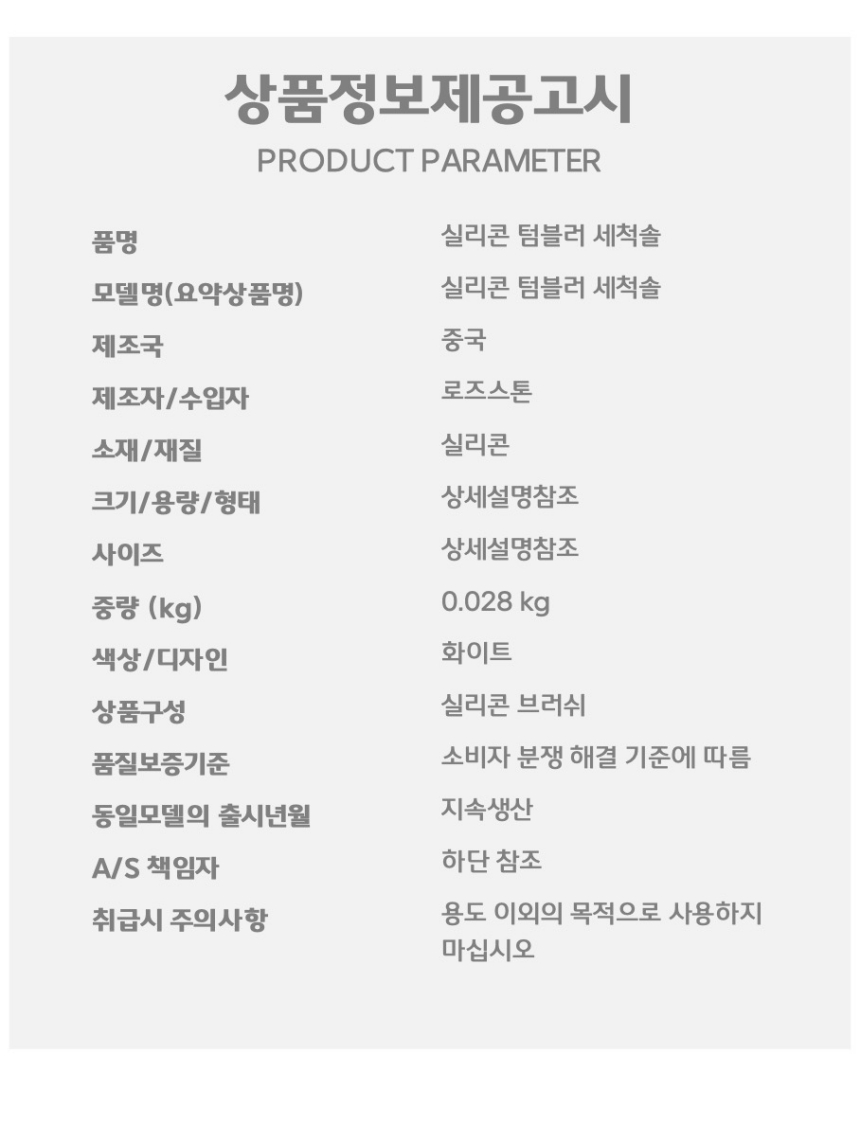 상품정보제공고시
PRODUCT PARAMETER

품명
실리콘 텀블러 세척솔

모델명(요약상품명)
실리콘 텀블러 세척솔

제조국
중국

제조자/수입자
로즈스톤

소재/재질
실리콘

크기/용량/형태
상세설명참조

사이즈
상세설명참조

중량 (kg)
0.028 kg

색상/디자인
화이트

상품구성
실리콘 브러쉬

품질보증기준
소비자 분쟁 해결 기준에 따름

동일모델의 출시년월
지속생산

A/S 책임자
하단 참조

취급시 주의사항
용도 이외의 목적으로 사용하지 마십시오